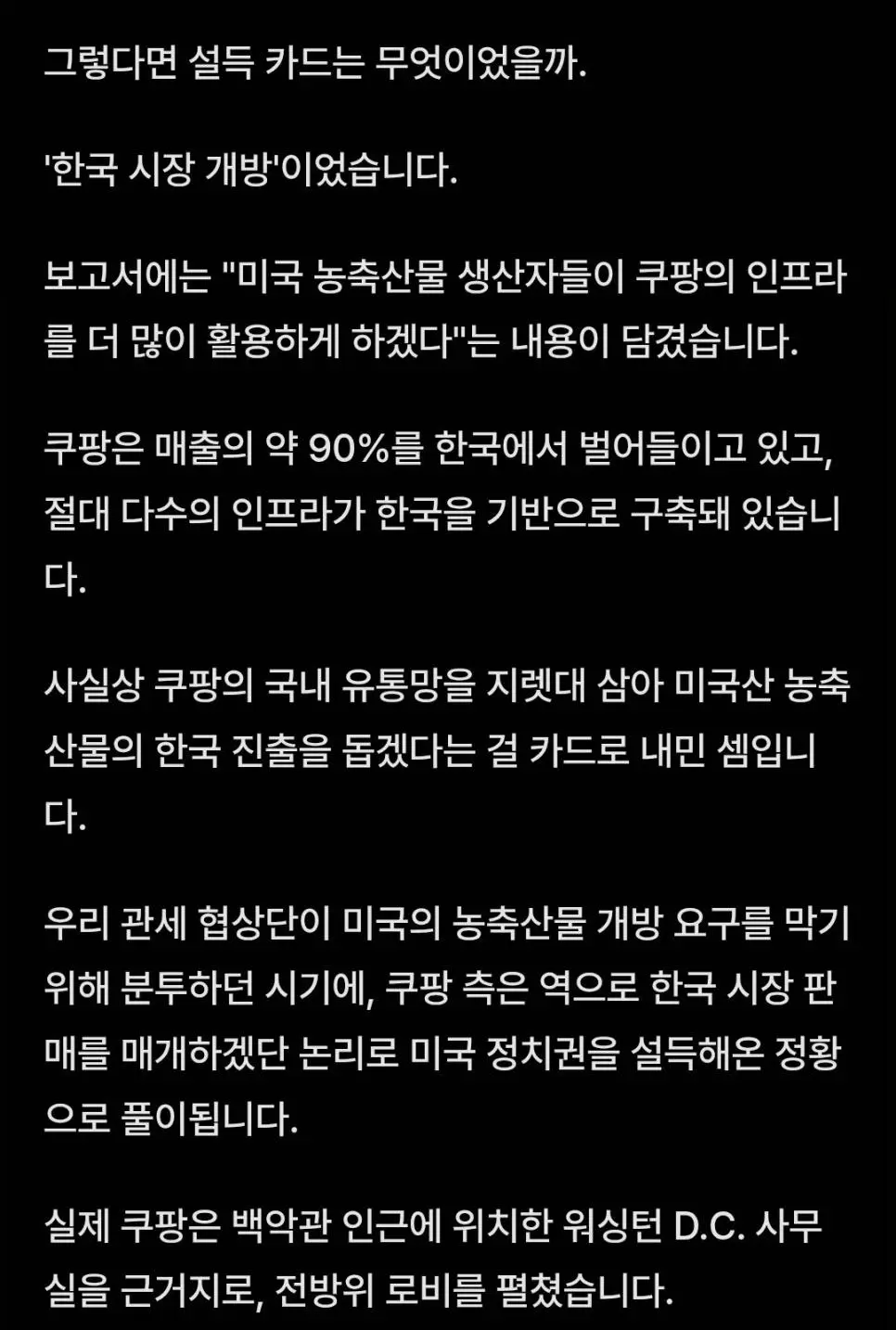 그렇다면 설득 카드는 무엇이었을까.

'한국 시장 개방'이었습니다.

보고서에는 "미국 농축산물 생산자들이 쿠팡의 인프라를 더 많이 활용하게 하겠다"는 내용이 담겼습니다.

쿠팡은 매출의 약 90%를 한국에서 벌어들이고 있고, 절대 다수의 인프라가 한국을 기반으로 구축돼 있습니다.

사실상 쿠팡의 국내 유통망을 지렛대 삼아 미국산 농축산물의 한국 진출을 돕겠다는 걸 카드로 내민 셈입니다.

우리 관세 협상단이 미국의 농축산물 개방 요구를 막기 위해 분투하던 시기에, 쿠팡 측은 역으로 한국 시장 판매를 매개하겠단 논리로 미국 정치권을 설득해온 정황으로 풀이됩니다.

실제 쿠팡은 백악관 인근에 위치한 워싱턴 D.C. 사무실을 근거지로, 전방위 로비를 펼쳤습니다.